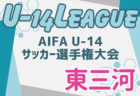 U-14LEAGUE

AIFA U-14
サッカー選手権大会

東三河